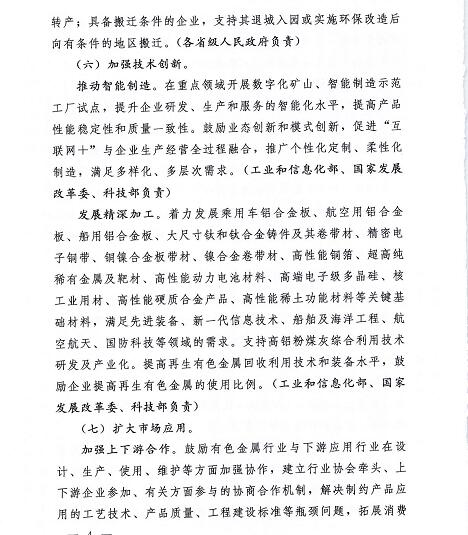 转产；具备搬迁条件的企业，支持其退城入园或实施环保改造后向有条件的地区搬迁。（各省级人民政府负责）

（六）加强技术创新。

推动智能制造。在重点领域开展数字化矿山、智能制造示范工厂试点，提升企业研发、生产和服务的智能化水平，提高产品性能稳定性和质量一致性。鼓励业态创新和模式创新，促进“互联网+”与企业生产经营全过程融合，推广个性化定制、柔性化制造，满足多样化、多层次需求。（工业和信息化部、国家发展改革委、科技部负责）

发展精深加工。着力发展乘用车铝合金板、航空用铝合金板、船用铝合金板、大尺寸钛和钛合金铸件及其卷带材、精密电子铜带、铜镍合金板带材、镍合金卷带材、高性能铜箔、超高纯稀有金属及靶材、高性能动力电池材料、高端电子级多晶硅、核工业用材、高性能硬质合金产品、高性能稀土功能材料等关键基础材料，满足先进装备、新一代信息技术、船舶及海洋工程、航空航天、国防科技等领域的需求。支持高铝粉煤灰综合利用技术研发及产业化。提高再生有色金属回收利用技术和装备水平，鼓励企业提高再生有色金属的使用比例。（工业和信息化部、国家发展改革委、科技部负责）

（七）扩大市场应用。

加强上下游合作。鼓励有色金属行业与下游应用行业在设计、生产、使用、维护等方面加强协作，建立行业协会牵头、上下游企业参加、有关方面参与的协商合作机制，解决制约产品应用的工艺技术、产品质量、工程建设标准等瓶颈问题，拓展消费

— 4 —